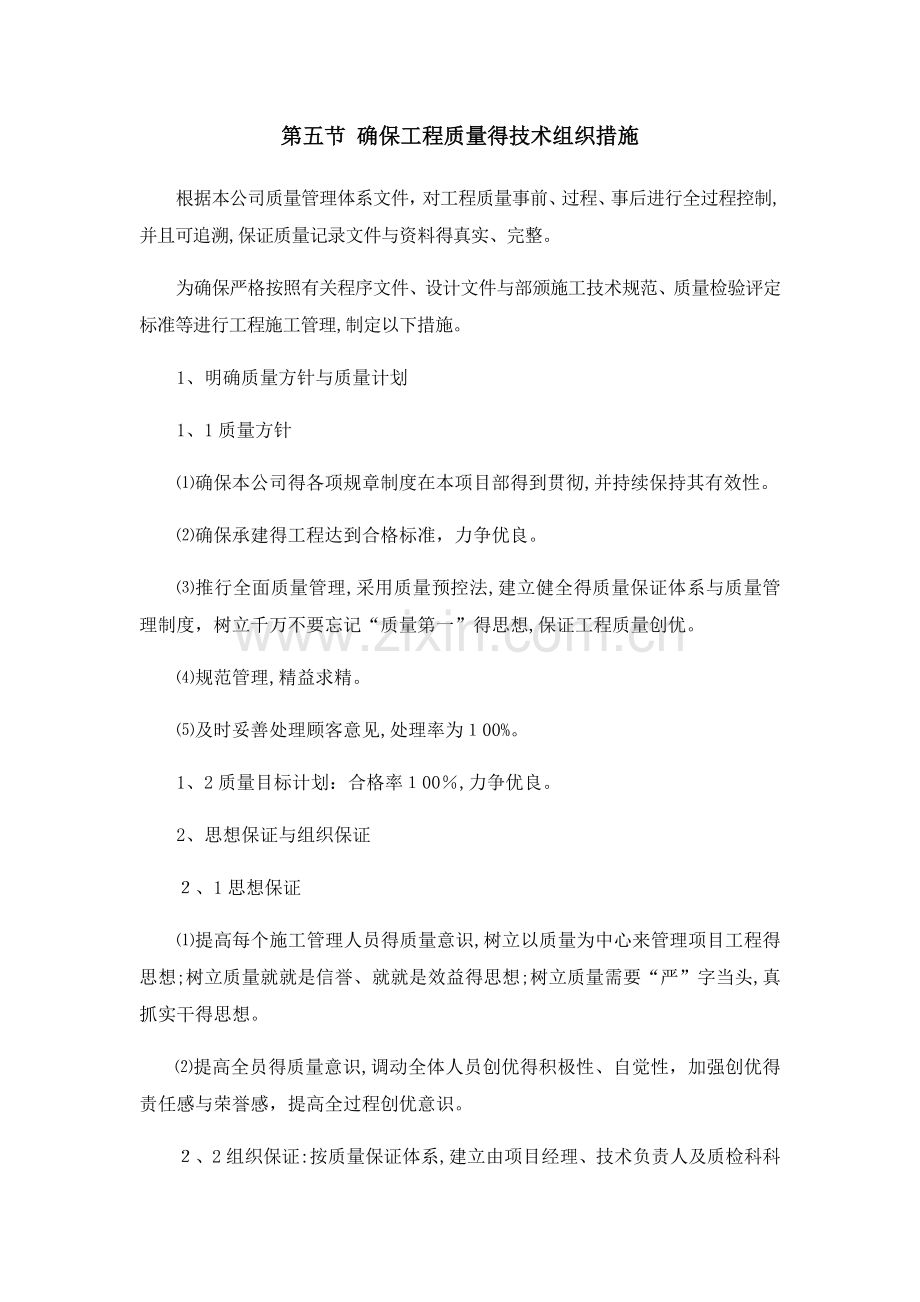 第五节 确保工程质量得技术组织措施

根据本公司质量管理体系文件，对工程质量事前、过程、事后进行全过程控制,并且可追溯,保证质量记录文件与资料得真实、完整。

为确保严格按照有关程序文件、设计文件与部颁施工技术规范、质量检验评定标准等进行工程施工管理,制定以下措施。

1、明确质量方针与质量计划

1、1质量方针

⑴确保本公司得各项规章制度在本项目部得到贯彻,并持续保持其有效性。

⑵确保承建得工程达到合格标准，力争优良。

⑶推行全面质量管理,采用质量预控法,建立健全得质量保证体系与质量管理制度，树立千万不要忘记“质量第一”得思想,保证工程质量创优。

⑷规范管理,精益求精。

⑸及时妥善处理顾客意见,处理率为100%。

1、2质量目标计划：合格率100%,力争优良。

2、思想保证与组织保证

2、1思想保证

⑴提高每个施工管理人员得质量意识,树立以质量为中心来管理项目工程得思想;树立质量就就是信誉、就就是效益得思想;树立质量需要“严”字当头,真抓实干得思想。

⑵提高全员得质量意识,调动全体人员创优得积极性、自觉性，加强创优得责任感与荣誉感，提高全过程创优意识。

2、2组织保证:按质量保证体系,建立由项目经理、技术负责人及质检科科

www.zixin.com.cn